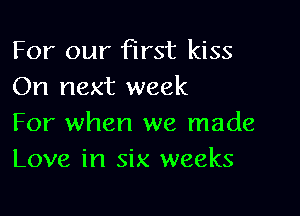 For our first kiss
On next week
For when we made
Love in six weeks